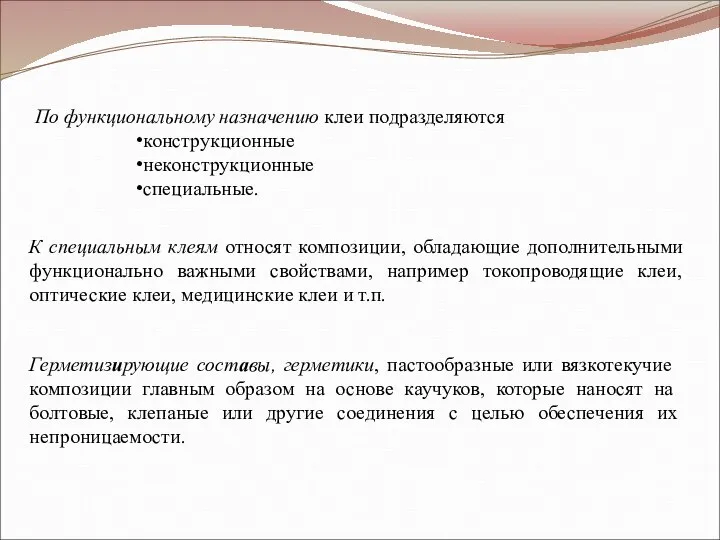 По функциональному назначению клеи подразделяются
•конструкционные
•неконструкционные
•специальные.

К специальным клеям относят композиции, обладающие дополнительными функционально важными свойствами, например токопроводящие клеи, оптические клеи, медицинские клеи и т.п.

Герметизирующие составы, герметики, пастообразные или вязкотекучие композиции главным образом на основе каучуков, которые наносят на болтовые, клепаные или другие соединения с целью обеспечения их непроницаемости.